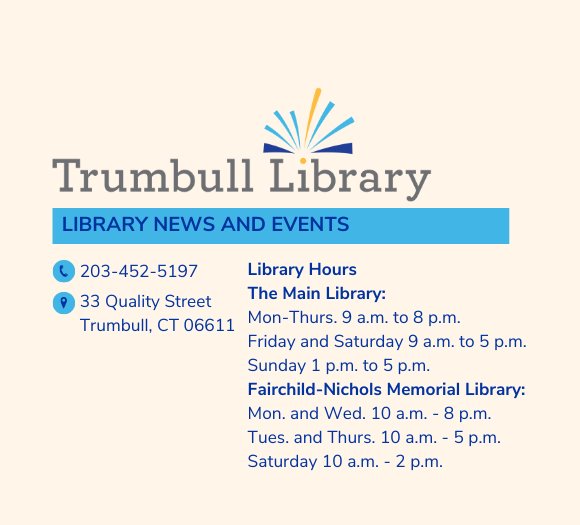 Trumbull Library

LIBRARY NEWS AND EVENTS

203-452-5197

33 Quality Street
Trumbull, CT 06611

Library Hours
The Main Library:
Mon-Thurs. 9 a.m. to 8 p.m.
Friday and Saturday 9 a.m. to 5 p.m.
Sunday 1 p.m. to 5 p.m.
Fairchild-Nichols Memorial Library:
Mon. and Wed. 10 a.m. - 8 p.m.
Tues. and Thurs. 10 a.m. - 5 p.m.
Saturday 10 a.m. - 2 p.m.